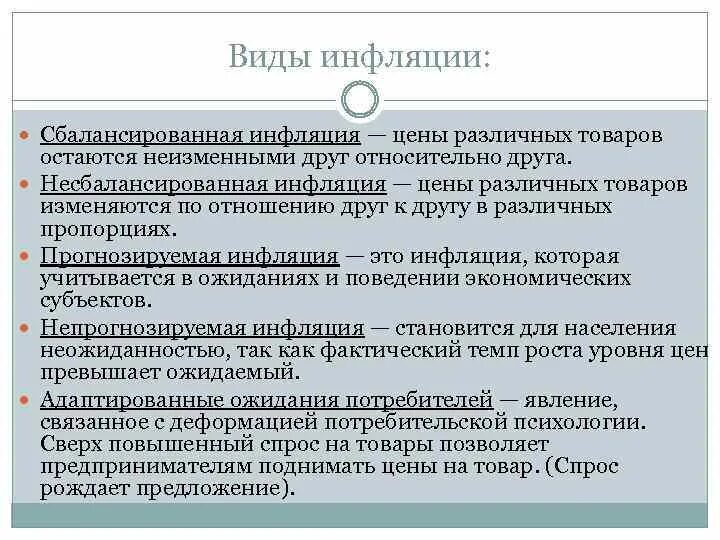 Виды инфляции:

Сбалансированная инфляция — цены различных товаров остаются неизменными друг относительно друга.

Несбалансированная инфляция — цены различных товаров изменяются по отношению друг к другу в различных пропорциях.

Прогнозируемая инфляция — это инфляция, которая учитывается в ожиданиях и поведении экономических субъектов.

Непрогнозируемая инфляция — становится для населения неожиданностью, так как фактический темп роста уровня цен превышает ожидаемый.

Адаптированные ожидания потребителей — явление, связанное с деформацией потребительской психологии. Сверх повышенный спрос на товары позволяет предпринимателям поднимать цены на товар. (Спрос рождает предложение).